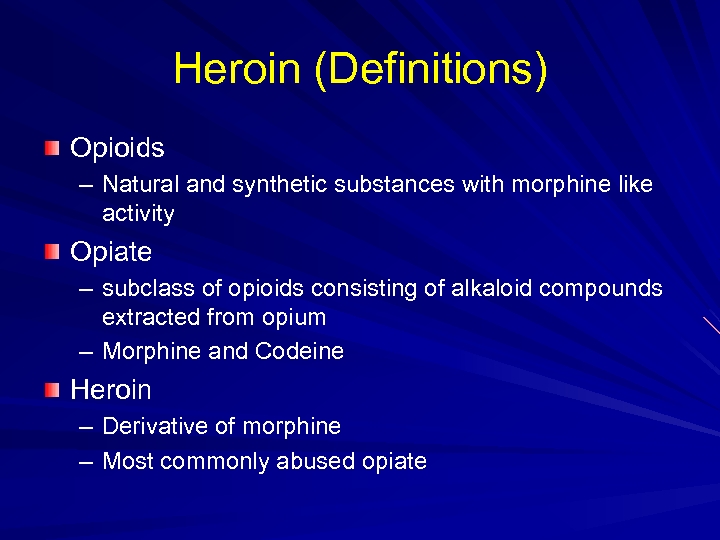 Heroin (Definitions)

Opioids
– Natural and synthetic substances with morphine like activity

Opiate
– subclass of opioids consisting of alkaloid compounds extracted from opium
– Morphine and Codeine

Heroin
– Derivative of morphine
– Most commonly abused opiate